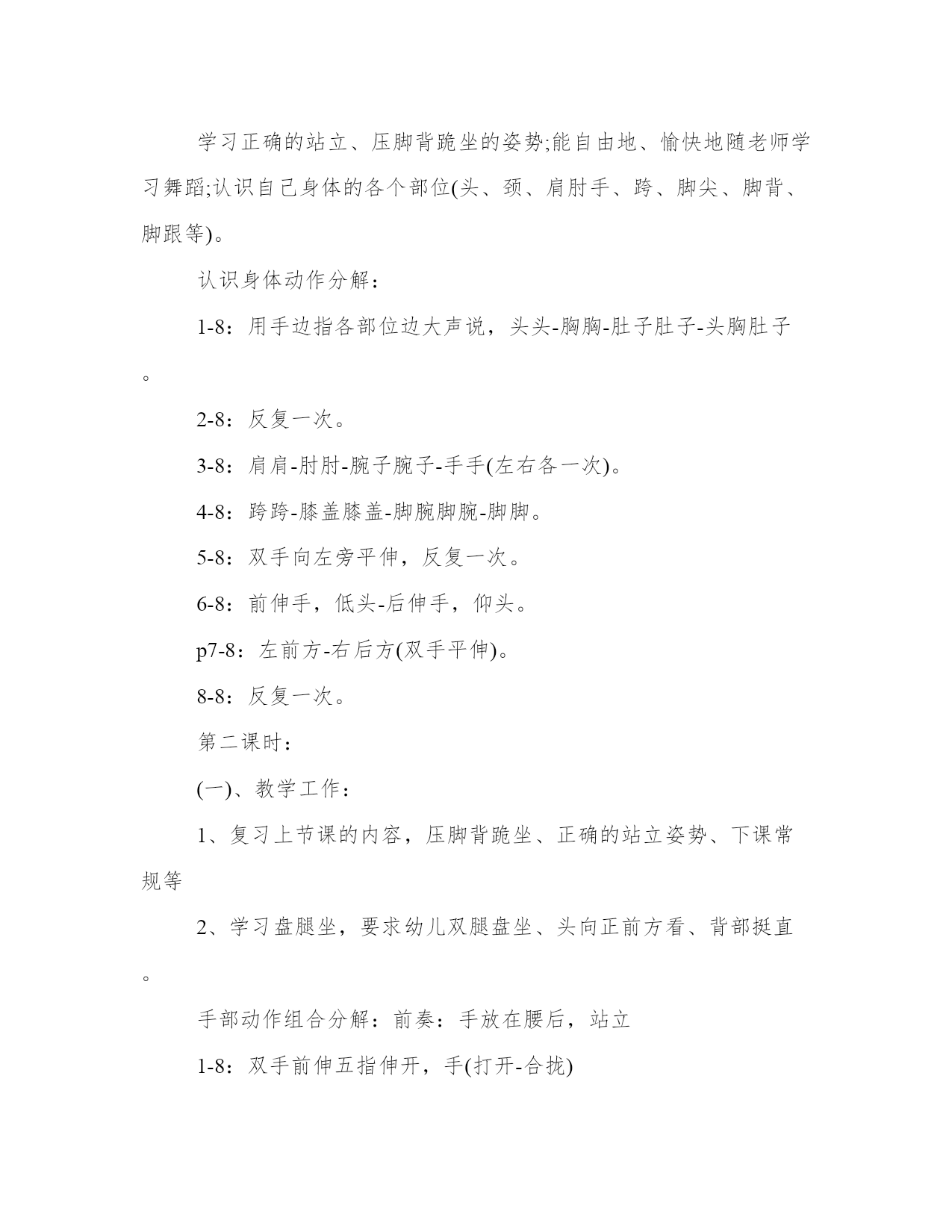 学习正确的站立、压脚背跪坐的姿势;能自由地、愉快地随老师学习舞蹈;认识自己身体的各个部位(头、颈、肩肘手、跨、脚尖、脚背、脚跟等)。

认识身体动作分解:

1-8：用手边指各部位边大声说，头头-胸胸-肚子肚子-头胸肚子。

2-8：反复一次。

3-8：肩肩-肘肘-腕子腕子-手手(左右各一次)。

4-8：跨跨-膝盖膝盖-脚腕脚腕-脚脚。

5-8：双手向左旁平伸，反复一次。

6-8：前伸手，低头-后伸手，仰头。

p7-8：左前方-右后方(双手平伸)。

8-8：反复一次。

第二课时:

(一)、教学工作:

1、复习上节课的内容，压脚背跪坐、正确的站立姿势、下课常规等

2、学习盘腿坐，要求幼儿双腿盘坐、头向正前方看、背部挺直。

手部动作组合分解：前奏：手放在腰后，站立

1-8：双手前伸五指伸开，手(打开-合拢)